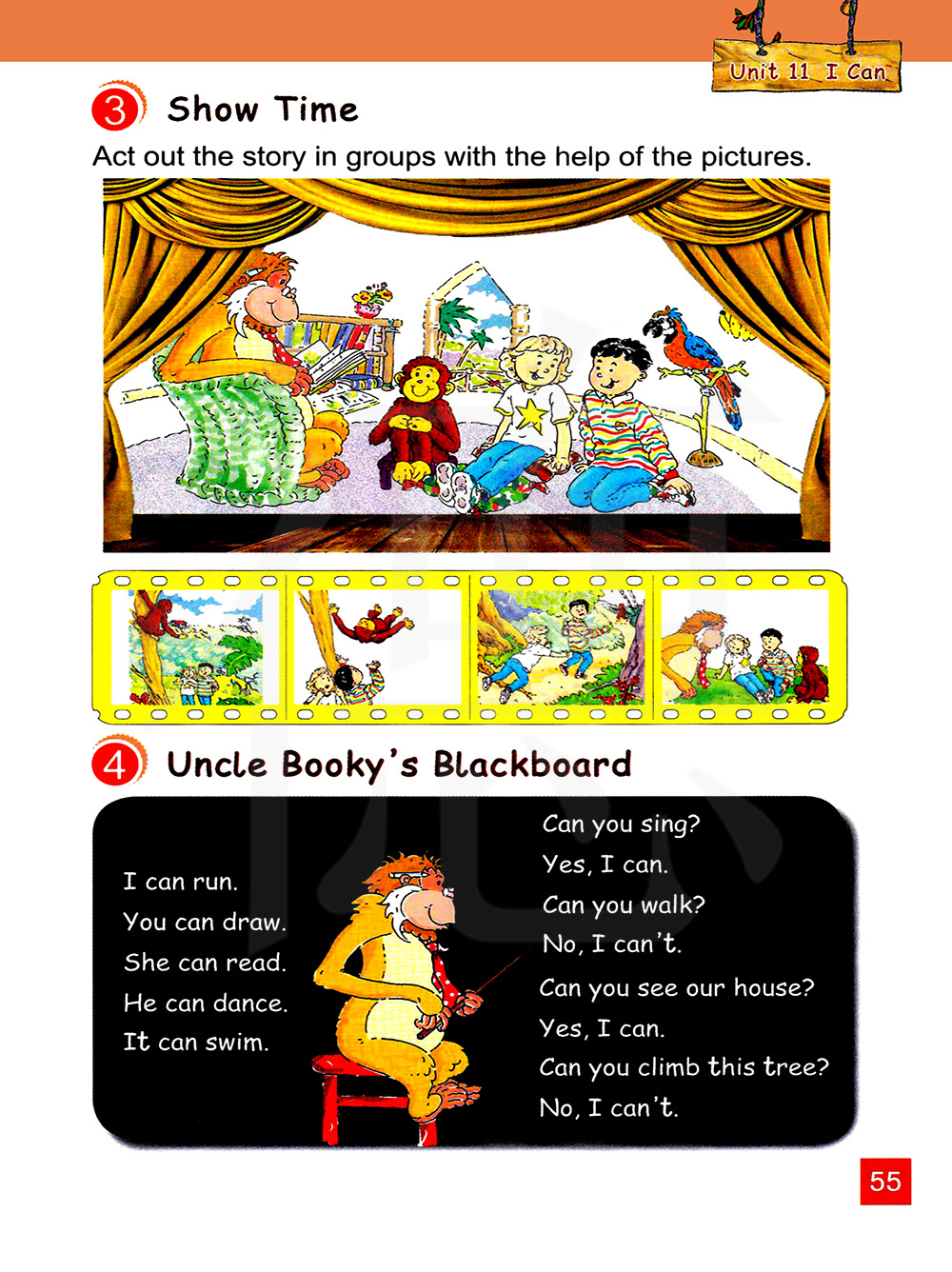 Unit 11 I Can

3 Show Time

Act out the story in groups with the help of the pictures.

4 Uncle Booky's Blackboard

I can run.
You can draw.
She can read.
He can dance.
It can swim.

Can you sing?
Yes, I can.
Can you walk?
No, I can't.
Can you see our house?
Yes, I can.
Can you climb this tree?
No, I can't.

55